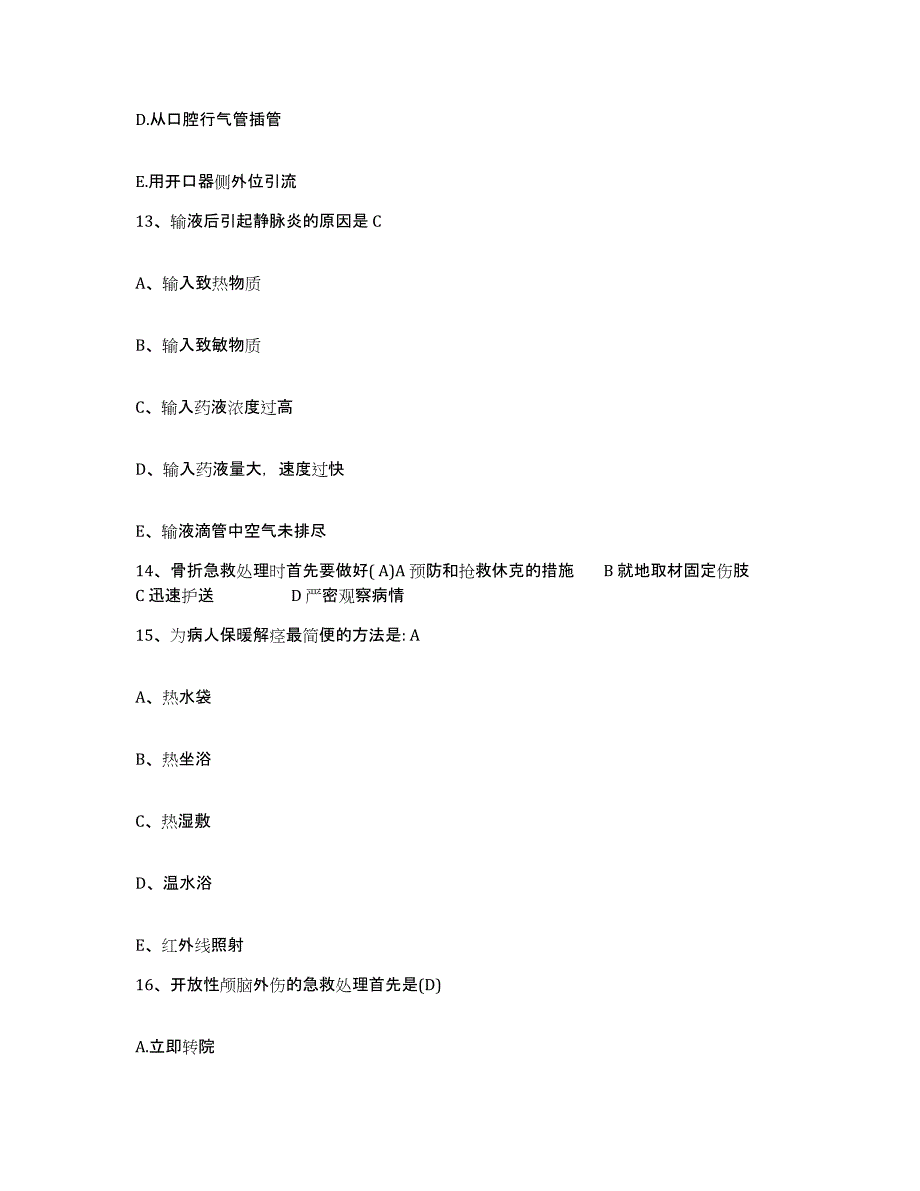 D.从口腔行气管插管

E.用开口器侧外位引流

13、输液后引起静脉炎的原因是 C

A、输入致热物质

B、输入致敏物质

C、输入药液浓度过高

D、输入药液量大，速度过快

E、输液滴管中空气未排尽

14、骨折急救处理时首先要做好( A)A 预防和抢救休克的措施　B 就地取材固定伤肢　C 迅速护送　D 严密观察病情

15、为病人保暖解痉最简便的方法是: A

A、热水袋

B、热坐浴

C、热湿敷

D、温水浴

E、红外线照射

16、开放性颅脑外伤的急救处理首先是(D)

A.立即转院